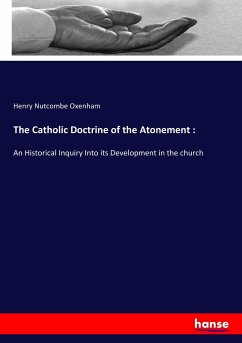 Henry Nutcombe Oxenham

The Catholic Doctrine of the Atonement :

An Historical Inquiry Into its Development in the church

hanse